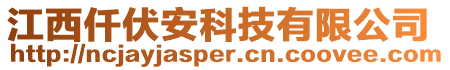 江西仟伏安科技有限公司
http://ncjayjasper.cn.coovee.com